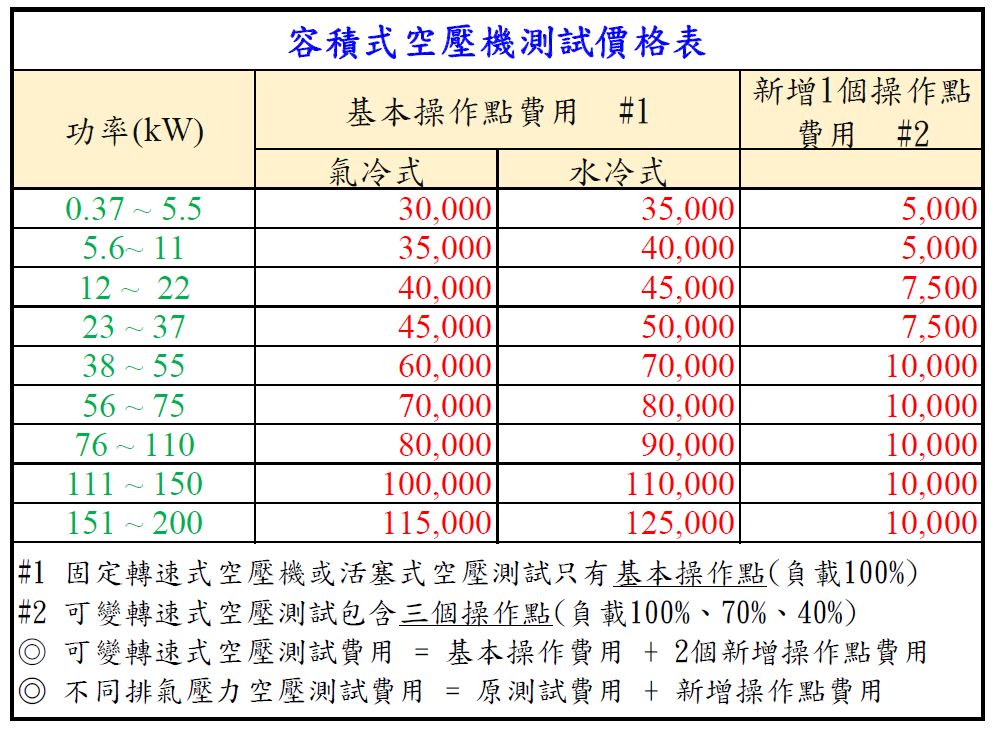 容積式空壓機測試價格表

| 功率(kW) | 基本操作點費用 #1 氣冷式 | 基本操作點費用 #1 水冷式 | 新增1個操作點費用 #2 |
|---|---|---|---|
| 0.37 ~ 5.5 | 30,000 | 35,000 | 5,000 |
| 5.6~ 11 | 35,000 | 40,000 | 5,000 |
| 12 ~ 22 | 40,000 | 45,000 | 7,500 |
| 23 ~ 37 | 45,000 | 50,000 | 7,500 |
| 38 ~ 55 | 60,000 | 70,000 | 10,000 |
| 56 ~ 75 | 70,000 | 80,000 | 10,000 |
| 76 ~ 110 | 80,000 | 90,000 | 10,000 |
| 111 ~ 150 | 100,000 | 110,000 | 10,000 |
| 151 ~ 200 | 115,000 | 125,000 | 10,000 |

#1 固定轉速式空壓機或活塞式空壓測試只有基本操作點(負載100%)
#2 可變轉速式空壓測試包含三個操作點(負載100%、70%、40%)
◎ 可變轉速式空壓測試費用 = 基本操作費用 + 2個新增操作點費用
◎ 不同排氣壓力空壓測試費用 = 原測試費用 + 新增操作點費用